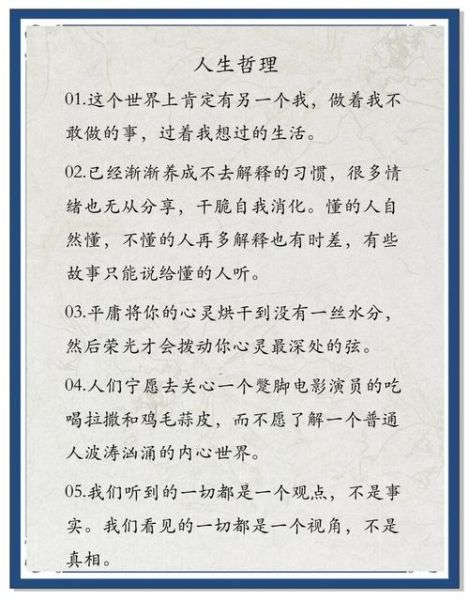 人生哲理

01.这个世界上肯定有另一个我，做着我不敢做的事，过着我想过的生活。

02.已经渐渐养成不去解释的习惯，很多情绪也无从分享，干脆自我消化。懂的人自然懂，不懂的人再多解释也有时差，有些故事只能说给懂的人听。

03.平庸将你的心灵烘干到没有一丝水分，然后荣光才会拨动你心灵最深处的弦。

04.人们宁愿去关心一个蹩脚电影演员的吃喝拉撒和鸡毛蒜皮，而不愿了解一个普通人波涛汹涌的内心世界。

05.我们听到的一切都是一个观点，不是事实。我们看见的一切都是一个视角，不是真相。